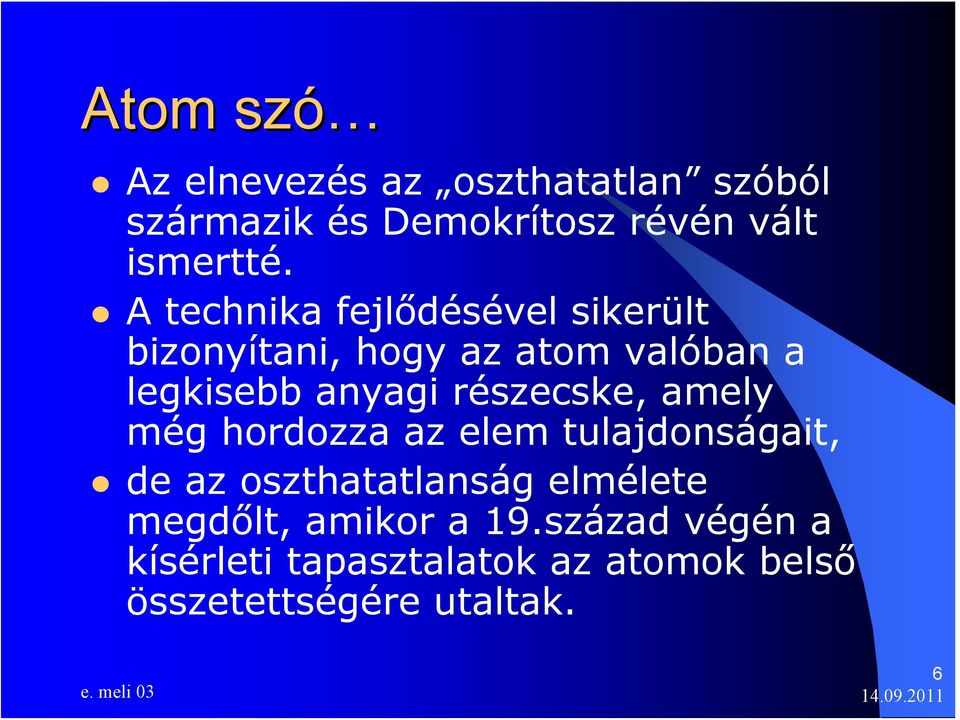 Atom szó…

Az elnevezés az „oszthatatlan” szóból származik és Demokrítosz révén vált ismertté.

A technika fejlődésével sikerült bizonyítani, hogy az atom valóban a legkisebb anyagi részecske, amely még hordozza az elem tulajdonságait,

de az oszthatatlanság elmélete megdőlt, amikor a 19.század végén a kísérleti tapasztalatok az atomok belső összetettségére utaltak.

e. meli 03

6

14.09.2011